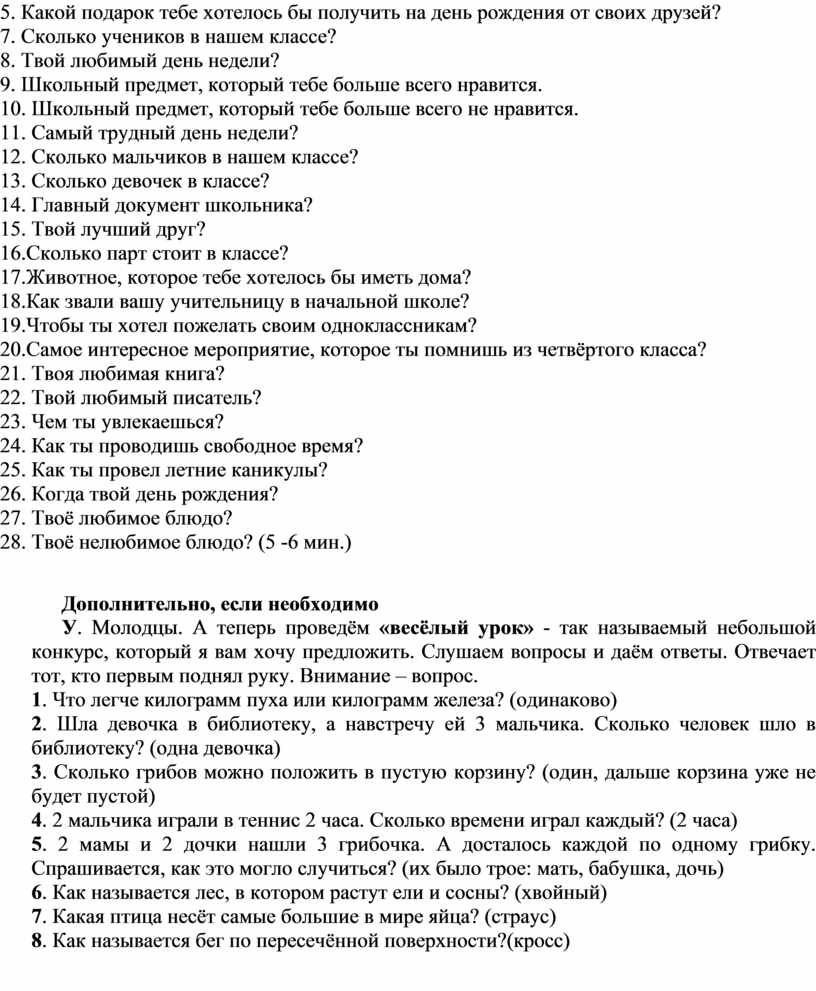 5. Какой подарок тебе хотелось бы получить на день рождения от своих друзей?
7. Сколько учеников в нашем классе?
8. Твой любимый день недели?
9. Школьный предмет, который тебе больше всего нравится.
10. Школьный предмет, который тебе больше всего не нравится.
11. Самый трудный день недели?
12. Сколько мальчиков в нашем классе?
13. Сколько девочек в классе?
14. Главный документ школьника?
15. Твой лучший друг?
16.Сколько парт стоит в классе?
17.Животное, которое тебе хотелось бы иметь дома?
18.Как звали вашу учительницу в начальной школе?
19.Чтобы ты хотел пожелать своим одноклассникам?
20.Самое интересное мероприятие, которое ты помнишь из четвёртого класса?
21. Твоя любимая книга?
22. Твой любимый писатель?
23. Чем ты увлекаешься?
24. Как ты проводишь свободное время?
25. Как ты провел летние каникулы?
26. Когда твой день рождения?
27. Твоё любимое блюдо?
28. Твоё нелюбимое блюдо? (5 -6 мин.)

Дополнительно, если необходимо

У. Молодцы. А теперь проведём «весёлый урок» - так называемый небольшой конкурс, который я вам хочу предложить. Слушаем вопросы и даём ответы. Отвечает тот, кто первым поднял руку. Внимание – вопрос.
1. Что легче килограмм пуха или килограмм железа? (одинаково)
2. Шла девочка в библиотеку, а навстречу ей 3 мальчика. Сколько человек шло в библиотеку? (одна девочка)
3. Сколько грибов можно положить в пустую корзину? (один, дальше корзина уже не будет пустой)
4. 2 мальчика играли в теннис 2 часа. Сколько времени играл каждый? (2 часа)
5. 2 мамы и 2 дочки нашли 3 грибочка. А досталось каждой по одному грибку. Спрашивается, как это могло случиться? (их было трое: мать, бабушка, дочь)
6. Как называется лес, в котором растут ели и сосны? (хвойный)
7. Какая птица несёт самые большие в мире яйца? (страус)
8. Как называется бег по пересечённой поверхности?(кросс)